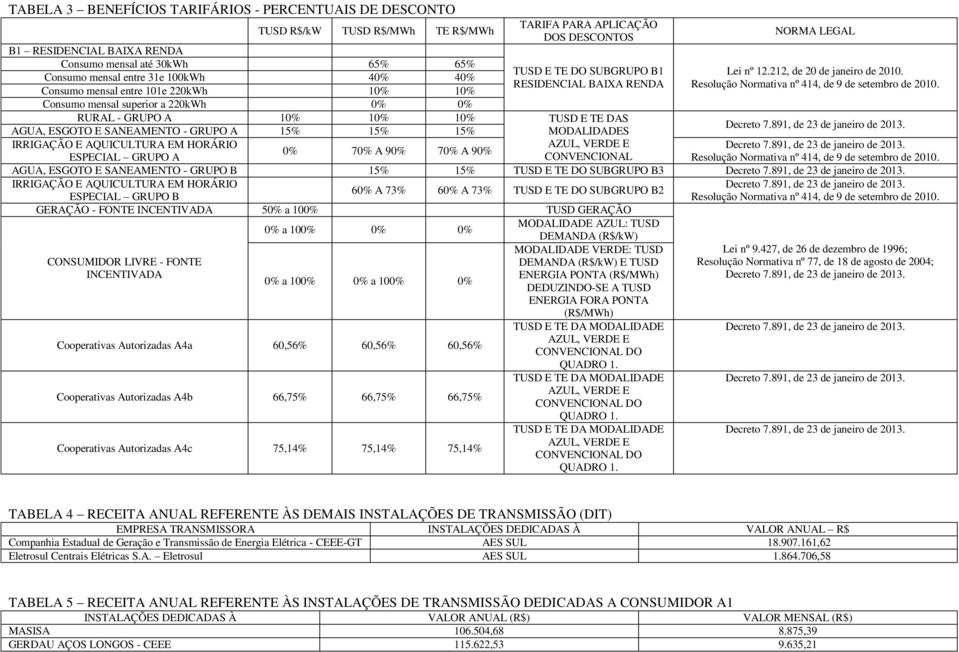 TABELA 3 – BENEFÍCIOS TARIFÁRIOS - PERCENTUAIS DE DESCONTO

| | TUSD R$/kW | TUSD R$/MWh | TE R$/MWh | TARIFA PARA APLICAÇÃO DOS DESCONTOS | NORMA LEGAL |
|---|---|---|---|---|---|
| B1 – RESIDENCIAL BAIXA RENDA | | | | | |
| Consumo mensal até 30kWh | | 65% | 65% | TUSD E TE DO SUBGRUPO B1 RESIDENCIAL BAIXA RENDA | Lei nº 12.212, de 20 de janeiro de 2010. Resolução Normativa nº 414, de 9 de setembro de 2010. |
| Consumo mensal entre 31e 100kWh | | 40% | 40% | | |
| Consumo mensal entre 101e 220kWh | | 10% | 10% | | |
| Consumo mensal superior a 220kWh | | 0% | 0% | | |
| RURAL - GRUPO A | 10% | 10% | 10% | TUSD E TE DAS MODALIDADES AZUL, VERDE E CONVENCIONAL | Decreto 7.891, de 23 de janeiro de 2013. |
| AGUA, ESGOTO E SANEAMENTO - GRUPO A | 15% | 15% | 15% | | |
| IRRIGAÇÃO E AQUICULTURA EM HORÁRIO ESPECIAL – GRUPO A | 0% | 70% A 90% | 70% A 90% | | Decreto 7.891, de 23 de janeiro de 2013. Resolução Normativa nº 414, de 9 de setembro de 2010. |
| AGUA, ESGOTO E SANEAMENTO - GRUPO B | | 15% | 15% | TUSD E TE DO SUBGRUPO B3 | Decreto 7.891, de 23 de janeiro de 2013. |
| IRRIGAÇÃO E AQUICULTURA EM HORÁRIO ESPECIAL – GRUPO B | | 60% A 73% | 60% A 73% | TUSD E TE DO SUBGRUPO B2 | Decreto 7.891, de 23 de janeiro de 2013. Resolução Normativa nº 414, de 9 de setembro de 2010. |
| GERAÇÃO - FONTE INCENTIVADA | 50% a 100% | | | TUSD GERAÇÃO | |
| CONSUMIDOR LIVRE - FONTE INCENTIVADA | 0% a 100% | 0% | 0% | MODALIDADE AZUL: TUSD DEMANDA (R$/kW) | Lei nº 9.427, de 26 de dezembro de 1996; Resolução Normativa nº 77, de 18 de agosto de 2004; Decreto 7.891, de 23 de janeiro de 2013. |
| | 0% a 100% | 0% a 100% | 0% | MODALIDADE VERDE: TUSD DEMANDA (R$/kW) E TUSD ENERGIA PONTA (R$/MWh) DEDUZINDO-SE A TUSD ENERGIA FORA PONTA (R$/MWh) | |
| Cooperativas Autorizadas A4a | 60,56% | 60,56% | 60,56% | TUSD E TE DA MODALIDADE AZUL, VERDE E CONVENCIONAL DO QUADRO 1. | Decreto 7.891, de 23 de janeiro de 2013. |
| Cooperativas Autorizadas A4b | 66,75% | 66,75% | 66,75% | TUSD E TE DA MODALIDADE AZUL, VERDE E CONVENCIONAL DO QUADRO 1. | Decreto 7.891, de 23 de janeiro de 2013. |
| Cooperativas Autorizadas A4c | 75,14% | 75,14% | 75,14% | TUSD E TE DA MODALIDADE AZUL, VERDE E CONVENCIONAL DO QUADRO 1. | Decreto 7.891, de 23 de janeiro de 2013. |

TABELA 4 – RECEITA ANUAL REFERENTE ÀS DEMAIS INSTALAÇÕES DE TRANSMISSÃO (DIT)

| EMPRESA TRANSMISSORA | INSTALAÇÕES DEDICADAS À | VALOR ANUAL – R$ |
|---|---|---|
| Companhia Estadual de Geração e Transmissão de Energia Elétrica - CEEE-GT | AES SUL | 18.907.161,62 |
| Eletrosul Centrais Elétricas S.A. – Eletrosul | AES SUL | 1.864.706,58 |

TABELA 5 – RECEITA ANUAL REFERENTE ÀS INSTALAÇÕES DE TRANSMISSÃO DEDICADAS A CONSUMIDOR A1

| INSTALAÇÕES DEDICADAS À | VALOR ANUAL (R$) | VALOR MENSAL (R$) |
|---|---|---|
| MASISA | 106.504,68 | 8.875,39 |
| GERDAU AÇOS LONGOS - CEEE | 115.622,53 | 9.635,21 |